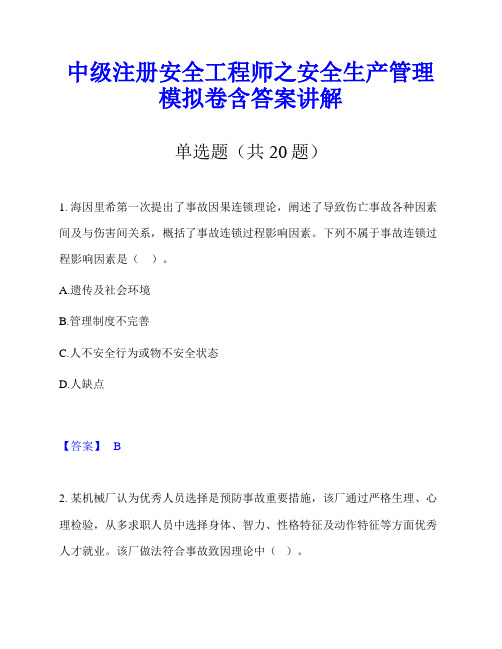 中级注册安全工程师之安全生产管理模拟卷含答案讲解

单选题（共 20 题）

1. 海因里希第一次提出了事故因果连锁理论，阐述了导致伤亡事故各种因素间及与伤害间关系，概括了事故连锁过程影响因素。下列不属于事故连锁过程影响因素是（ ）。

A.遗传及社会环境

B.管理制度不完善

C.人不安全行为或物不安全状态

D.人缺点

【答案】 B

2. 某机械厂认为优秀人员选择是预防事故重要措施，该厂通过严格生理、心理检验，从多求职人员中选择身体、智力、性格特征及动作特征等方面优秀人才就业。该厂做法符合事故致因理论中（ ）。